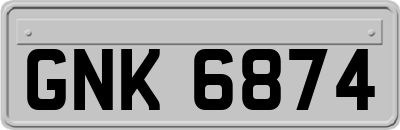 GNK 6874